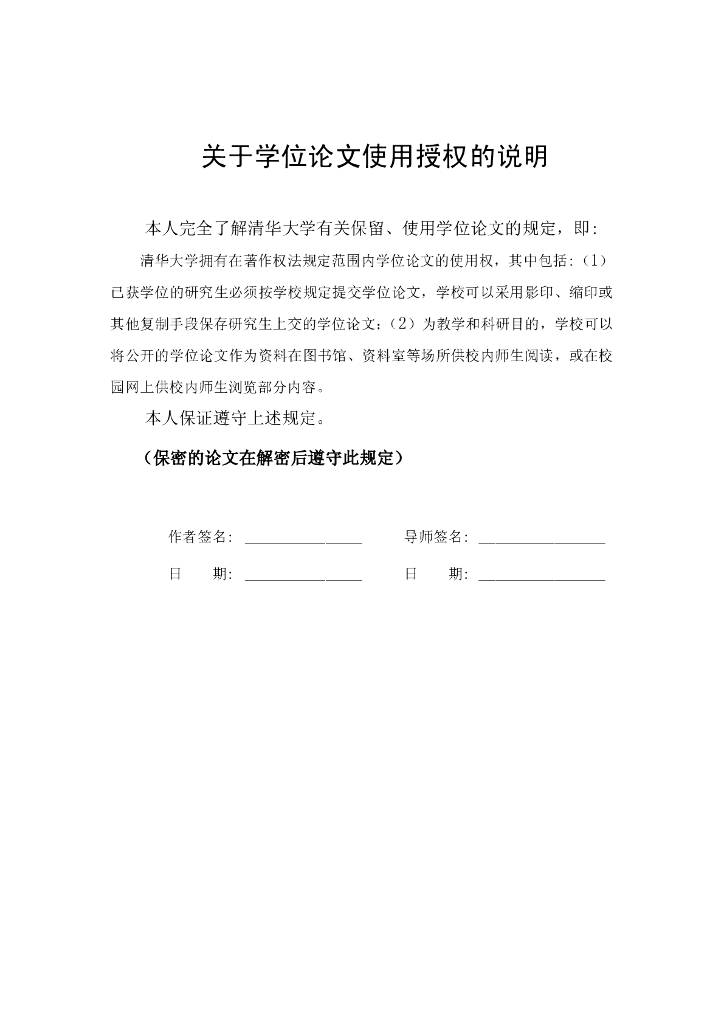 关于学位论文使用授权的说明

本人完全了解清华大学有关保留、使用学位论文的规定，即：

清华大学拥有在著作权法规定范围内学位论文的使用权，其中包括：（1）已获学位的研究生必须按学校规定提交学位论文，学校可以采用影印、缩印或其他复制手段保存研究生上交的学位论文；（2）为教学和科研目的，学校可以将公开的学位论文作为资料在图书馆、资料室等场所供校内师生阅读，或在校园网上供校内师生浏览部分内容。

本人保证遵守上述规定。

（保密的论文在解密后遵守此规定）

作者签名：________________　　导师签名：________________

日　　期：________________　　日　　期：________________